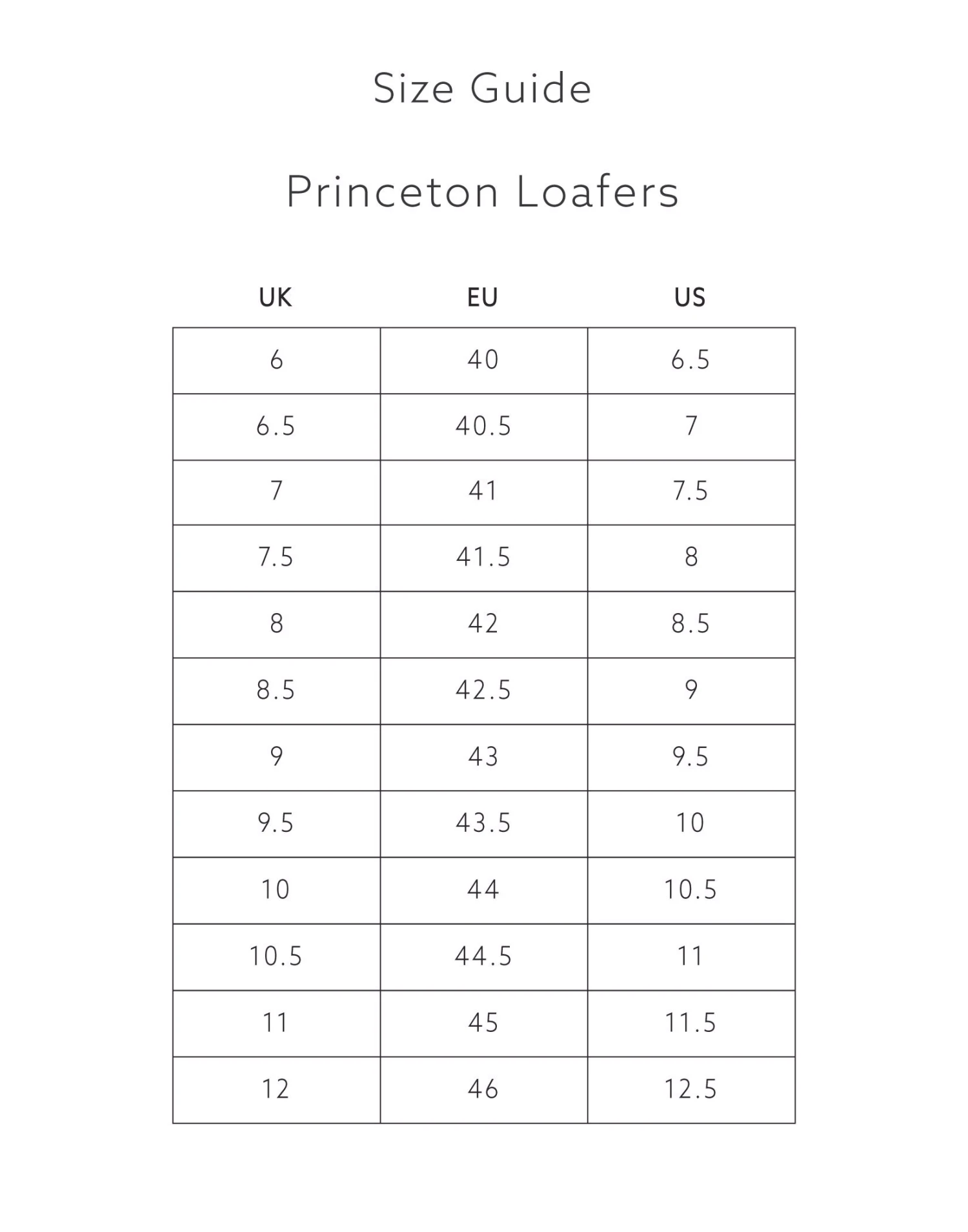 Size Guide

Princeton Loafers

| UK | EU | US |
|---|---|---|
| 6 | 40 | 6.5 |
| 6.5 | 40.5 | 7 |
| 7 | 41 | 7.5 |
| 7.5 | 41.5 | 8 |
| 8 | 42 | 8.5 |
| 8.5 | 42.5 | 9 |
| 9 | 43 | 9.5 |
| 9.5 | 43.5 | 10 |
| 10 | 44 | 10.5 |
| 10.5 | 44.5 | 11 |
| 11 | 45 | 11.5 |
| 12 | 46 | 12.5 |